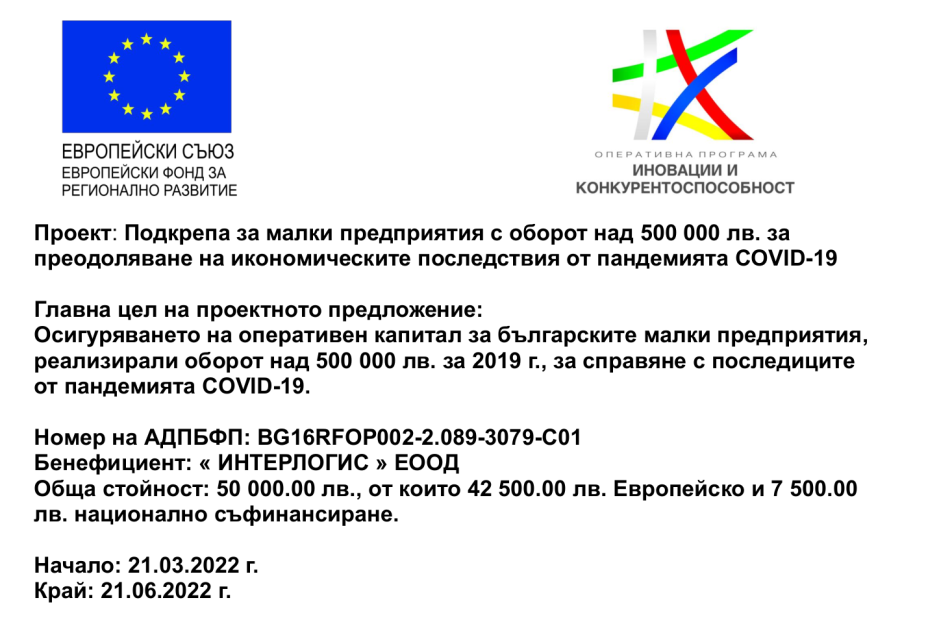 ЕВРОПЕЙСКИ СЪЮЗ
ЕВРОПЕЙСКИ ФОНД ЗА
РЕГИОНАЛНО РАЗВИТИЕ

ОПЕРАТИВНА ПРОГРАМА
ИНОВАЦИИ И
КОНКУРЕНТОСПОСОБНОСТ

Проект: Подкрепа за малки предприятия с оборот над 500 000 лв. за преодоляване на икономическите последствия от пандемията COVID-19

Главна цел на проектното предложение:
Осигуряването на оперативен капитал за българските малки предприятия, реализирали оборот над 500 000 лв. за 2019 г., за справяне с последиците от пандемията COVID-19.

Номер на АДПБФП: BG16RFOP002-2.089-3079-C01
Бенефициент: « ИНТЕРЛОГИС » ЕООД
Обща стойност: 50 000.00 лв., от които 42 500.00 лв. Европейско и 7 500.00 лв. национално съфинансиране.

Начало: 21.03.2022 г.
Край: 21.06.2022 г.